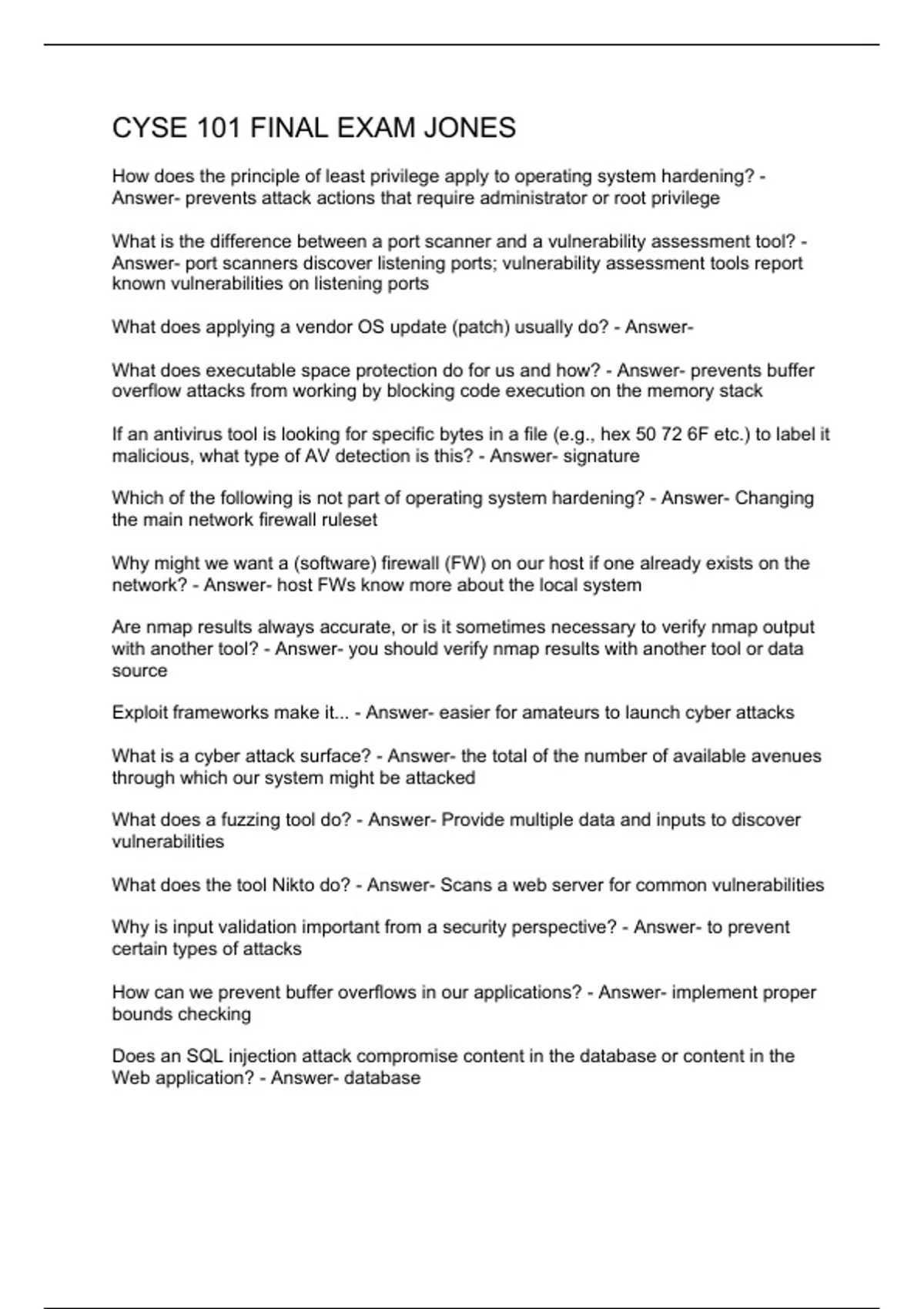 CYSE 101 FINAL EXAM JONES

How does the principle of least privilege apply to operating system hardening? - Answer- prevents attack actions that require administrator or root privilege

What is the difference between a port scanner and a vulnerability assessment tool? - Answer- port scanners discover listening ports; vulnerability assessment tools report known vulnerabilities on listening ports

What does applying a vendor OS update (patch) usually do? - Answer-

What does executable space protection do for us and how? - Answer- prevents buffer overflow attacks from working by blocking code execution on the memory stack

If an antivirus tool is looking for specific bytes in a file (e.g., hex 50 72 6F etc.) to label it malicious, what type of AV detection is this? - Answer- signature

Which of the following is not part of operating system hardening? - Answer- Changing the main network firewall ruleset

Why might we want a (software) firewall (FW) on our host if one already exists on the network? - Answer- host FWs know more about the local system

Are nmap results always accurate, or is it sometimes necessary to verify nmap output with another tool? - Answer- you should verify nmap results with another tool or data source

Exploit frameworks make it... - Answer- easier for amateurs to launch cyber attacks

What is a cyber attack surface? - Answer- the total of the number of available avenues through which our system might be attacked

What does a fuzzing tool do? - Answer- Provide multiple data and inputs to discover vulnerabilities

What does the tool Nikto do? - Answer- Scans a web server for common vulnerabilities

Why is input validation important from a security perspective? - Answer- to prevent certain types of attacks

How can we prevent buffer overflows in our applications? - Answer- implement proper bounds checking

Does an SQL injection attack compromise content in the database or content in the Web application? - Answer- database